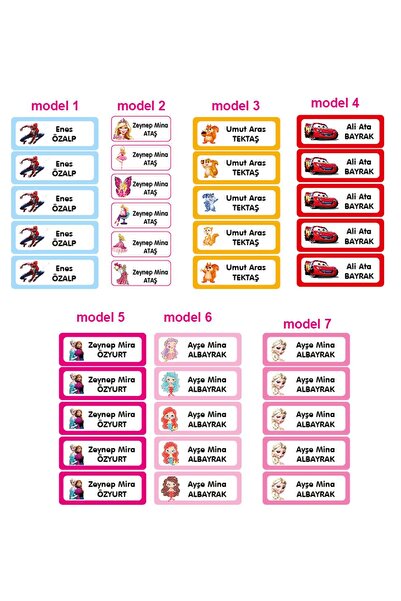 model 1

Enes ÖZALP

Enes ÖZALP

Enes ÖZALP

Enes ÖZALP

Enes ÖZALP

model 2

Zeynep Mina ATAŞ

Zeynep Mina ATAŞ

Zeynep Mina ATAŞ

Zeynep Mina ATAŞ

Zeynep Mina ATAŞ

Zeynep Mina ATAŞ

model 3

Umut Aras TEKTAŞ

Umut Aras TEKTAŞ

Umut Aras TEKTAŞ

Umut Aras TEKTAŞ

Umut Aras TEKTAŞ

model 4

Ali Ata BAYRAK

Ali Ata BAYRAK

Ali Ata BAYRAK

Ali Ata BAYRAK

Ali Ata BAYRAK

model 5

Zeynep Mira ÖZYURT

Zeynep Mira ÖZYURT

Zeynep Mira ÖZYURT

Zeynep Mira ÖZYURT

Zeynep Mira ÖZYURT

model 6

Ayşe Mina ALBAYRAK

Ayşe Mina ALBAYRAK

Ayşe Mina ALBAYRAK

Ayşe Mina ALBAYRAK

Ayşe Mina ALBAYRAK

model 7

Ayşe Mina ALBAYRAK

Ayşe Mina ALBAYRAK

Ayşe Mina ALBAYRAK

Ayşe Mina ALBAYRAK

Ayşe Mina ALBAYRAK